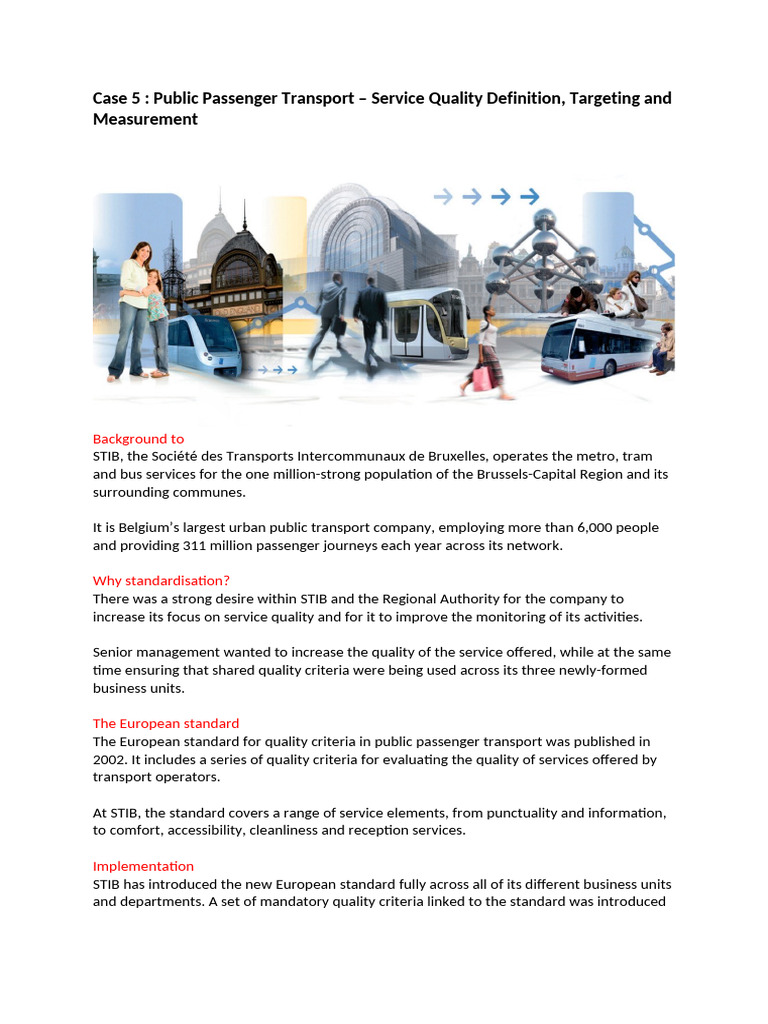 Case 5 : Public Passenger Transport – Service Quality Definition, Targeting and Measurement

Background to
STIB, the Société des Transports Intercommunaux de Bruxelles, operates the metro, tram and bus services for the one million-strong population of the Brussels-Capital Region and its surrounding communes.

It is Belgium's largest urban public transport company, employing more than 6,000 people and providing 311 million passenger journeys each year across its network.

Why standardisation?
There was a strong desire within STIB and the Regional Authority for the company to increase its focus on service quality and for it to improve the monitoring of its activities.

Senior management wanted to increase the quality of the service offered, while at the same time ensuring that shared quality criteria were being used across its three newly-formed business units.

The European standard
The European standard for quality criteria in public passenger transport was published in 2002. It includes a series of quality criteria for evaluating the quality of services offered by transport operators.

At STIB, the standard covers a range of service elements, from punctuality and information, to comfort, accessibility, cleanliness and reception services.

Implementation
STIB has introduced the new European standard fully across all of its different business units and departments. A set of mandatory quality criteria linked to the standard was introduced